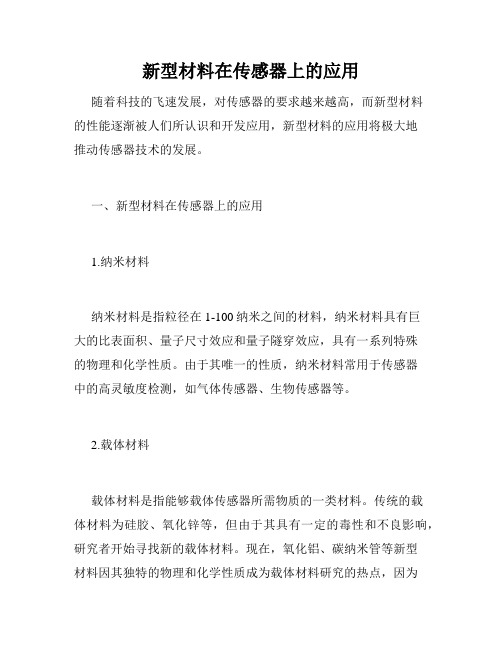 新型材料在传感器上的应用

随着科技的飞速发展，对传感器的要求越来越高，而新型材料的性能逐渐被人们所认识和开发应用，新型材料的应用将极大地推动传感器技术的发展。

一、新型材料在传感器上的应用

1.纳米材料

纳米材料是指粒径在 1-100 纳米之间的材料，纳米材料具有巨大的比表面积、量子尺寸效应和量子隧穿效应，具有一系列特殊的物理和化学性质。由于其唯一的性质，纳米材料常用于传感器中的高灵敏度检测，如气体传感器、生物传感器等。

2.载体材料

载体材料是指能够载体传感器所需物质的一类材料。传统的载体材料为硅胶、氧化锌等，但由于其具有一定的毒性和不良影响，研究者开始寻找新的载体材料。现在，氧化铝、碳纳米管等新型材料因其独特的物理和化学性质成为载体材料研究的热点，因为